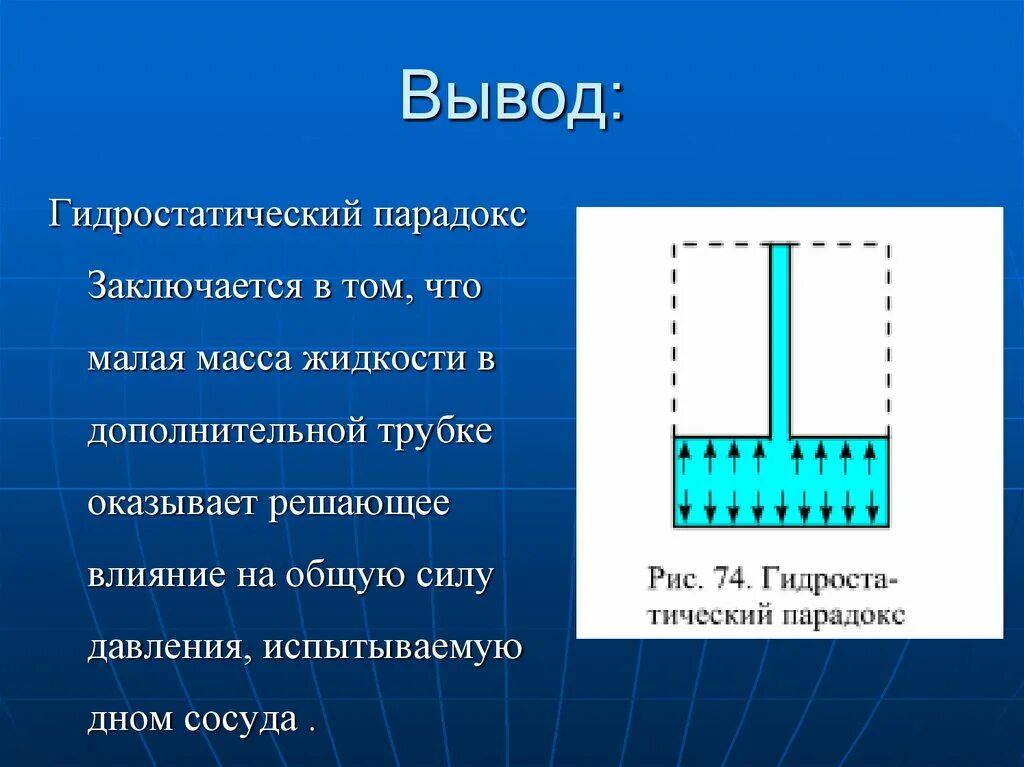 Вывод:

Гидростатический парадокс Заключается в том, что малая масса жидкости в дополнительной трубке оказывает решающее влияние на общую силу давления, испытываемую дном сосуда .

Рис. 74. Гидростатический парадокс